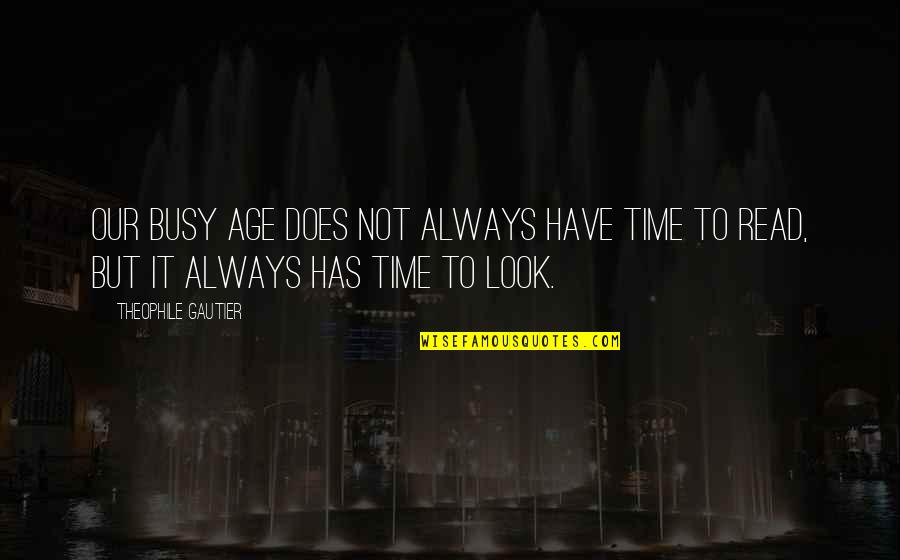 OUR BUSY AGE DOES NOT ALWAYS HAVE TIME TO READ, BUT IT ALWAYS HAS TIME TO LOOK.

THEOPHILE GAUTIER

WISEFAMOUSQUOTES.COM